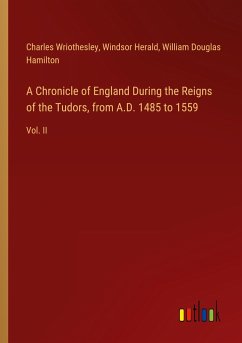 Charles Wriothesley, Windsor Herald, William Douglas Hamilton

A Chronicle of England During the Reigns of the Tudors, from A.D. 1485 to 1559

Vol. II

outlook